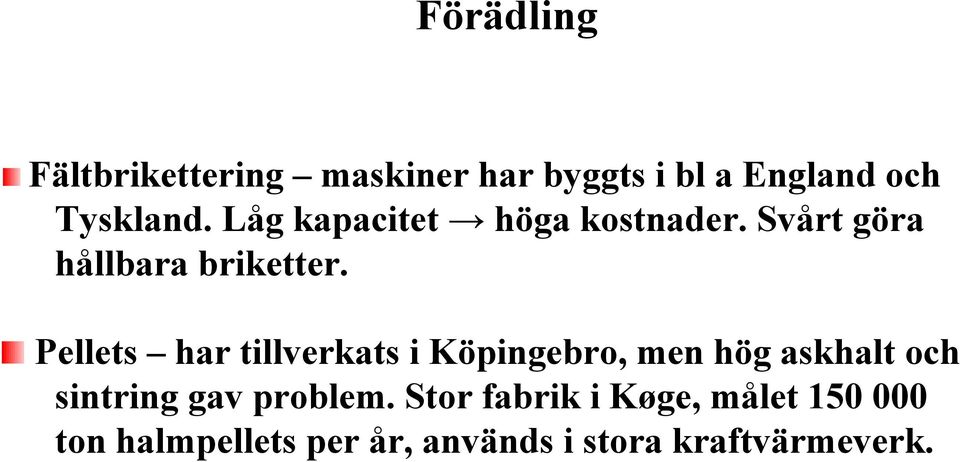 Förädling

Fältbrikettering – maskiner har byggts i bl a England och Tyskland. Låg kapacitet → höga kostnader. Svårt göra hållbara briketter.

Pellets – har tillverkats i Köpingebro, men hög askhalt och sintring gav problem. Stor fabrik i Køge, målet 150 000 ton halmpellets per år, används i stora kraftvärmeverk.